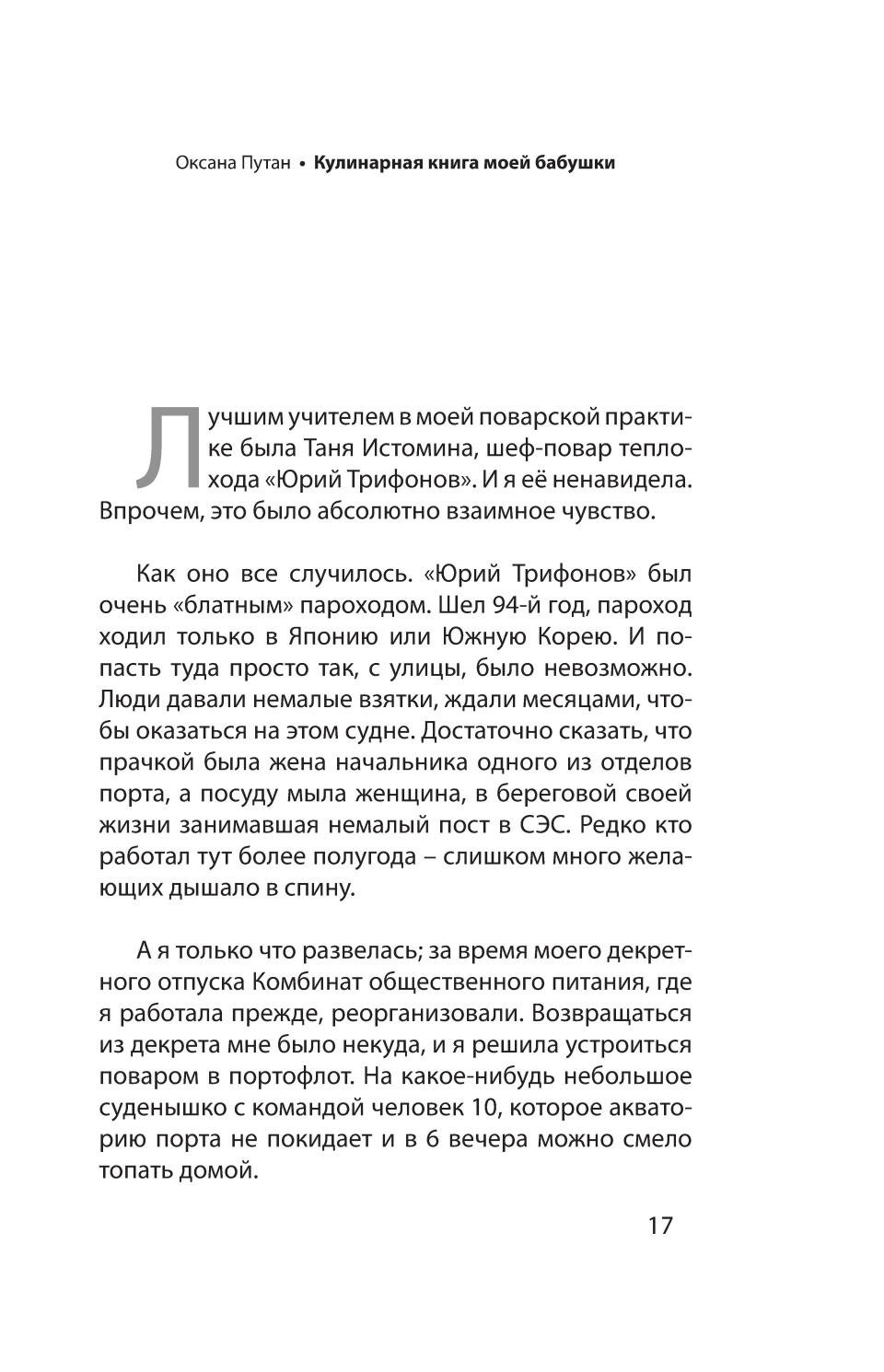 Оксана Путан • Кулинарная книга моей бабушки

Лучшим учителем в моей поварской практике была Таня Истомина, шеф-повар теплохода «Юрий Трифонов». И я её ненавидела. Впрочем, это было абсолютно взаимное чувство.

Как оно все случилось. «Юрий Трифонов» был очень «блатным» пароходом. Шел 94-й год, пароход ходил только в Японию или Южную Корею. И попасть туда просто так, с улицы, было невозможно. Люди давали немалые взятки, ждали месяцами, чтобы оказаться на этом судне. Достаточно сказать, что прачкой была жена начальника одного из отделов порта, а посуду мыла женщина, в береговой своей жизни занимавшая немалый пост в СЭС. Редко кто работал тут более полугода – слишком много желающих дышало в спину.

А я только что развелась; за время моего декретного отпуска Комбинат общественного питания, где я работала прежде, реорганизовали. Возвращаться из декрета мне было некуда, и я решила устроиться поваром в портофлот. На какое-нибудь небольшое суденышко с командой человек 10, которое акваторию порта не покидает и в 6 вечера можно смело топать домой.

17